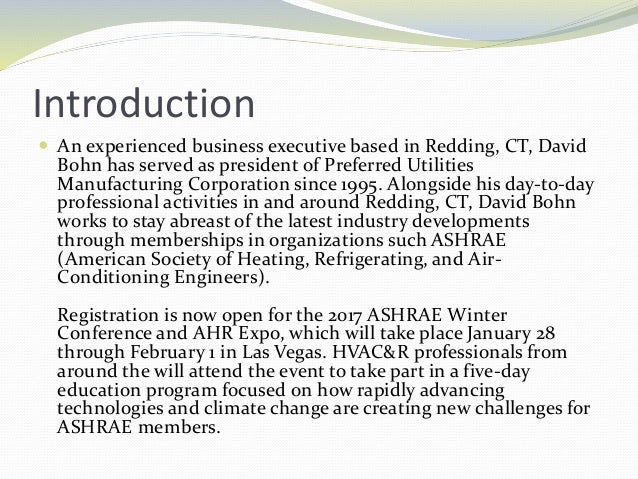 Introduction

An experienced business executive based in Redding, CT, David Bohn has served as president of Preferred Utilities Manufacturing Corporation since 1995. Alongside his day-to-day professional activities in and around Redding, CT, David Bohn works to stay abreast of the latest industry developments through memberships in organizations such ASHRAE (American Society of Heating, Refrigerating, and Air-Conditioning Engineers).

Registration is now open for the 2017 ASHRAE Winter Conference and AHR Expo, which will take place January 28 through February 1 in Las Vegas. HVAC&R professionals from around the will attend the event to take part in a five-day education program focused on how rapidly advancing technologies and climate change are creating new challenges for ASHRAE members.